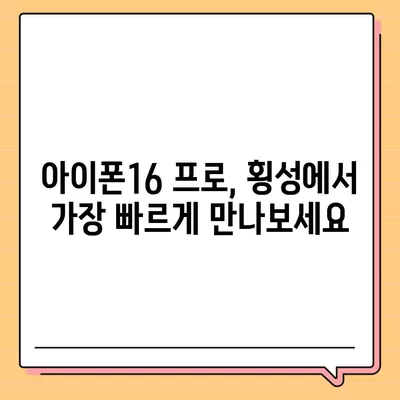 아이폰16 프로, 횡성에서
가장 빠르게 만나보세요